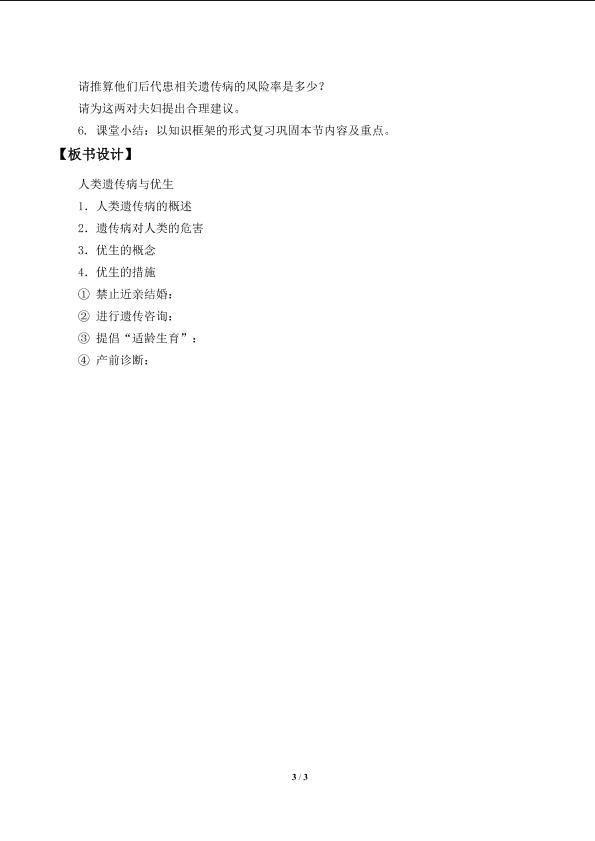 请推算他们后代患相关遗传病的风险率是多少？

请为这两对夫妇提出合理建议。

6. 课堂小结：以知识框架的形式复习巩固本节内容及重点。

【板书设计】

人类遗传病与优生

1. 人类遗传病的概述

2. 遗传病对人类的危害

3. 优生的概念

4. 优生的措施

① 禁止近亲结婚；

② 进行遗传咨询；

③ 提倡“适龄生育”；

④ 产前诊断；

3 / 3